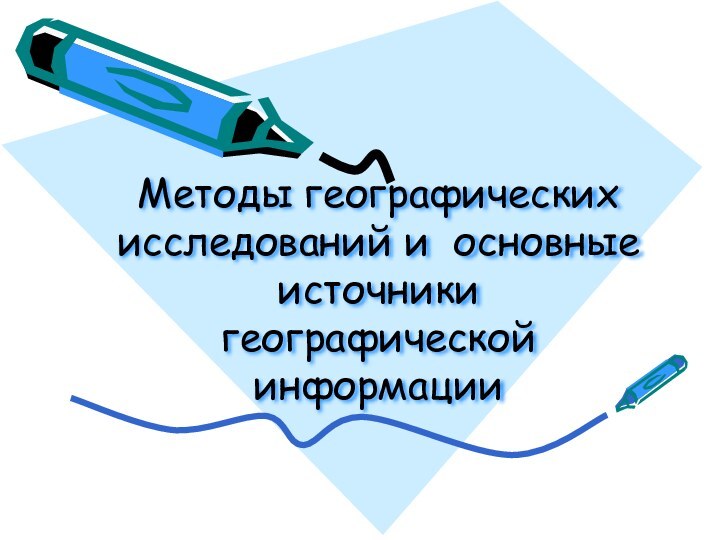 Методы географических исследований и основные источники географической информации